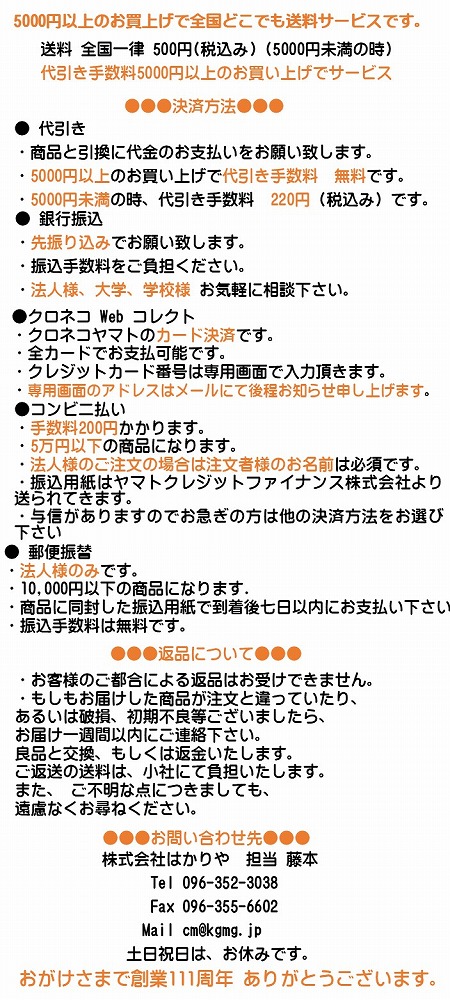 5000円以上のお買上げで全国どこでも送料サービスです。

送料 全国一律 500円(税込み)(5000円未満の時)
代引き手数料5000円以上のお買い上げでサービス

●●●決済方法●●●

● 代引き
・商品と引換に代金のお支払いをお願い致します。
・5000円以上のお買い上げで代引き手数料 無料です。
・5000円未満の時、代引き手数料 220円(税込み)です。

● 銀行振込
・先振り込みでお願い致します。
・振込手数料をご負担ください。
・法人様、大学、学校様 お気軽に相談下さい。

●クロネコ Web コレクト
・クロネコヤマトのカード決済です。
・全カードでお支払可能です。
・クレジットカード番号は専用画面で入力頂きます。
・専用画面のアドレスはメールにて後程お知らせ申し上げます。

●コンビニ払い
・手数料200円かかります。
・5万円以下の商品になります。
・法人様のご注文の場合は注文者様のお名前は必須です。
・振込用紙はヤマトクレジットファイナンス株式会社より送られてきます。
・与信がありますのでお急ぎの方は他の決済方法をお選び下さい

● 郵便振替
・法人様のみです。
・10,000円以下の商品になります.
・商品に同封した振込用紙で到着後七日以内にお支払い下さい
・振込手数料は無料です。

●●●返品について●●●

・お客様のご都合による返品はお受けできません。
・もしもお届けした商品が注文と違っていたり、あるいは破損、初期不良等ございましたら、お届け一週間以内にご連絡下さい。
良品と交換、もしくは返金いたします。
ご返送の送料は、小社にて負担いたします。
また、 ご不明な点につきましても、遠慮なくお尋ねください。

●●●お問い合わせ先●●●
株式会社はかりや 担当 藤本
Tel 096-352-3038
Fax 096-355-6602
Mail cm@kgmg.jp
土日祝日は、お休みです。
おがけさまで創業111周年 ありがとうございます。